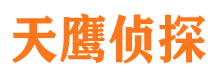 天鹰侦探